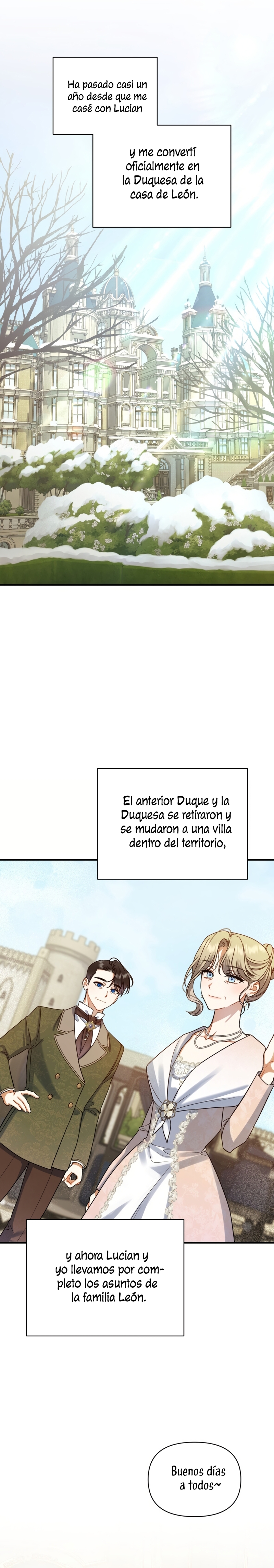 Ha pasado casi un año desde que me casé con Lucian

y me convertí oficialmente en la Duquesa de la casa de León.

El anterior Duque y la Duquesa se retiraron y se mudaron a una villa dentro del territorio,

y ahora Lucian y yo llevamos por completo los asuntos de la familia León.

Buenos días a todos~